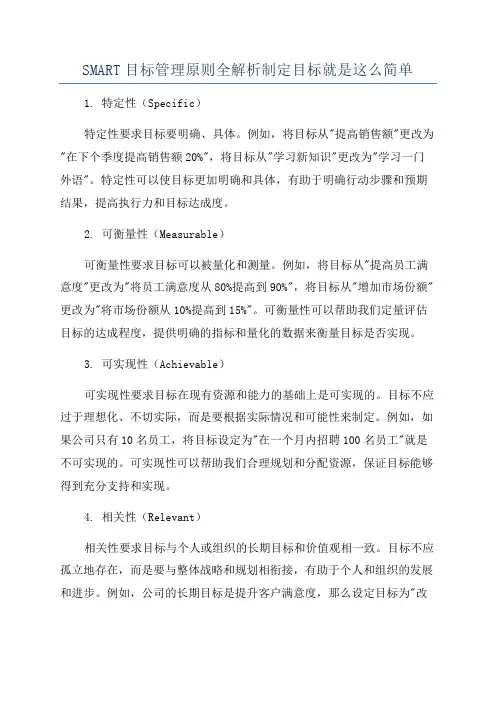 SMART 目标管理原则全解析制定目标就是这么简单

1. 特定性（Specific）

特定性要求目标要明确、具体。例如，将目标从"提高销售额"更改为"在下个季度提高销售额 20%"，将目标从"学习新知识"更改为"学习一门外语"。特定性可以使目标更加明确和具体，有助于明确行动步骤和预期结果，提高执行力和目标达成度。

2. 可衡量性（Measurable）

可衡量性要求目标可以被量化和测量。例如，将目标从"提高员工满意度"更改为"将员工满意度从 80%提高到 90%"，将目标从"增加市场份额"更改为"将市场份额从 10%提高到 15%"。可衡量性可以帮助我们定量评估目标的达成程度，提供明确的指标和量化的数据来衡量目标是否实现。

3. 可实现性（Achievable）

可实现性要求目标在现有资源和能力的基础上是可实现的。目标不应过于理想化、不切实际，而是要根据实际情况和可能性来制定。例如，如果公司只有 10 名员工，将目标设定为"在一个月内招聘 100 名员工"就是不可实现的。可实现性可以帮助我们合理规划和分配资源，保证目标能够得到充分支持和实现。

4. 相关性（Relevant）

相关性要求目标与个人或组织的长期目标和价值观相一致。目标不应孤立地存在，而是要与整体战略和规划相衔接，有助于个人和组织的发展和进步。例如，公司的长期目标是提升客户满意度，那么设定目标为"改